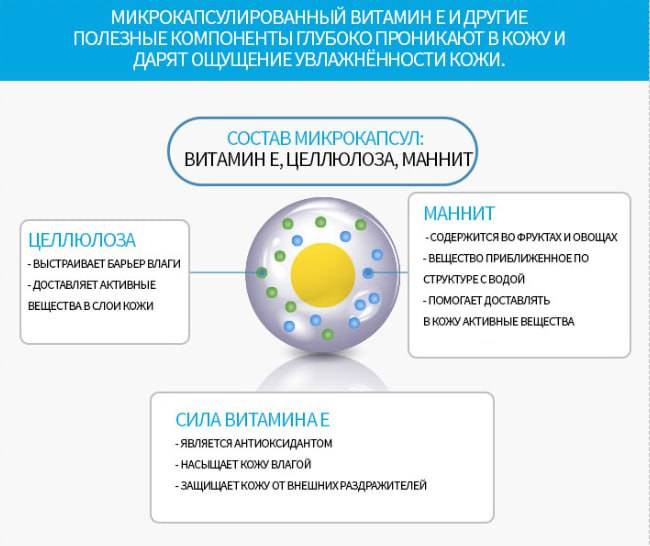 МИКРОКАПСУЛИРОВАННЫЙ ВИТАМИН Е И ДРУГИЕ ПОЛЕЗНЫЕ КОМПОНЕНТЫ ГЛУБОКО ПРОНИКАЮТ В КОЖУ И ДАРЯТ ОЩУЩЕНИЕ УВЛАЖНЁННОСТИ КОЖИ.

СОСТАВ МИКРОКАПСУЛ:
ВИТАМИН Е, ЦЕЛЛЮЛОЗА, МАННИТ

ЦЕЛЛЮЛОЗА
- ВЫСТРАИВАЕТ БАРЬЕР ВЛАГИ
- ДОСТАВЛЯЕТ АКТИВНЫЕ ВЕЩЕСТВА В СЛОИ КОЖИ

МАННИТ
- СОДЕРЖИТСЯ ВО ФРУКТАХ И ОВОЩАХ
- ВЕЩЕСТВО ПРИБЛИЖЕННОЕ ПО СТРУКТУРЕ С ВОДОЙ
- ПОМОГАЕТ ДОСТАВЛЯТЬ В КОЖУ АКТИВНЫЕ ВЕЩЕСТВА

СИЛА ВИТАМИНА Е
- ЯВЛЯЕТСЯ АНТИОКСИДАНТОМ
- НАСЫЩАЕТ КОЖУ ВЛАГОЙ
- ЗАЩИЩАЕТ КОЖУ ОТ ВНЕШНИХ РАЗДРАЖИТЕЛЕЙ